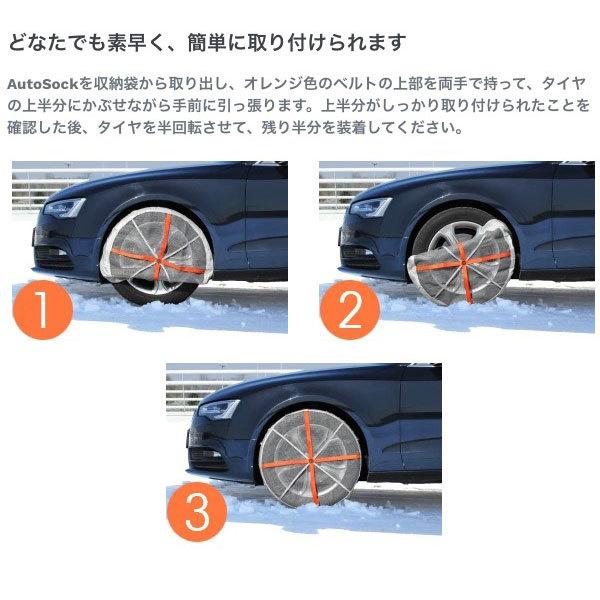 どなたでも素早く、簡単に取り付けられます

AutoSockを収納袋から取り出し、オレンジ色のベルトの上部を両手で持って、タイヤの上半分にかぶせながら手前に引っ張ります。上半分がしっかり取り付けられたことを確認した後、タイヤを半回転させて、残り半分を装着してください。

1

2

3